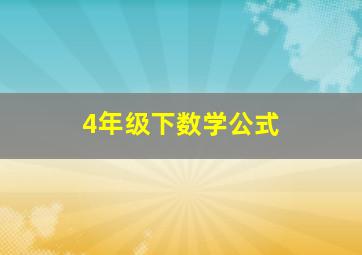 4年级下数学公式